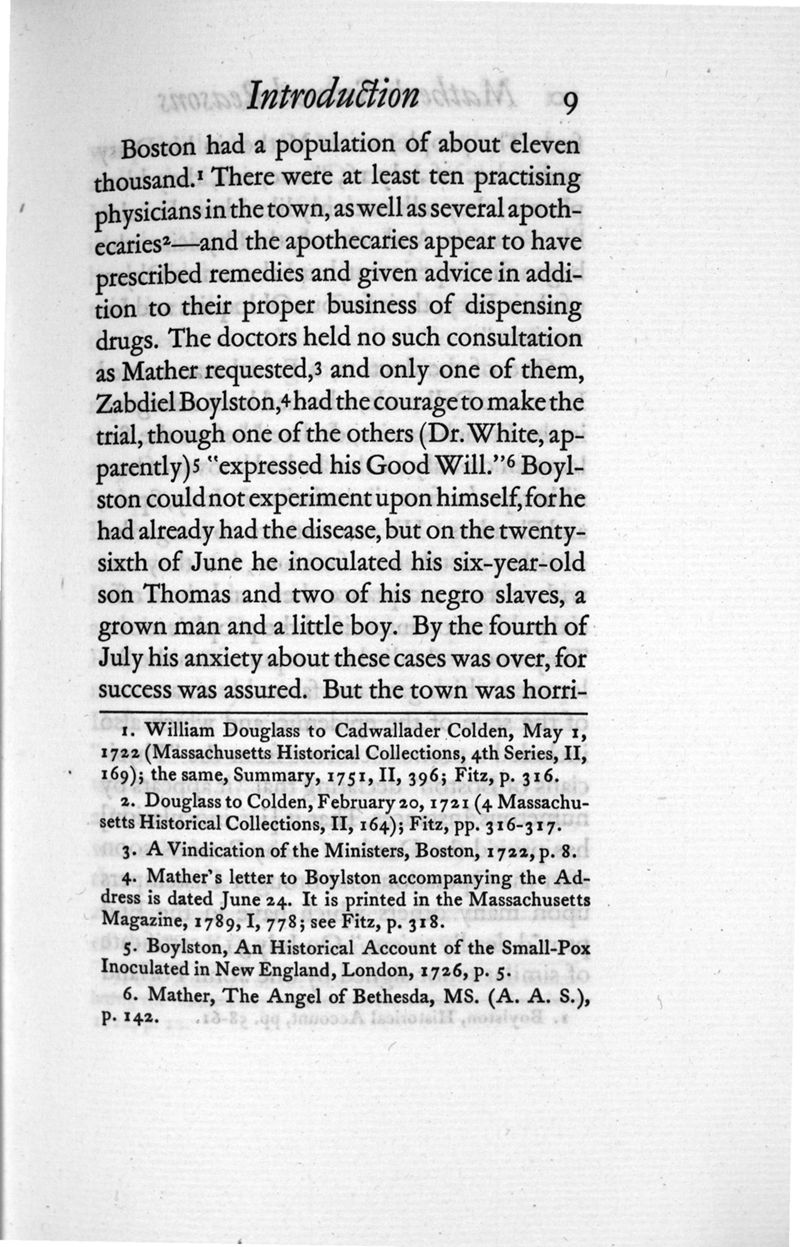 Introduction 9

Boston had a population of about eleven thousand.$^1$ There were at least ten practising physicians in the town, as well as several apothecaries$^2$—and the apothecaries appear to have prescribed remedies and given advice in addition to their proper business of dispensing drugs. The doctors held no such consultation as Mather requested,$^3$ and only one of them, Zabdiel Boylston,$^4$ had the courage to make the trial, though one of the others (Dr. White, apparently)$^5$ "expressed his Good Will."$^6$ Boylston could not experiment upon himself, for he had already had the disease, but on the twenty-sixth of June he inoculated his six-year-old son Thomas and two of his negro slaves, a grown man and a little boy. By the fourth of July his anxiety about these cases was over, for success was assured. But the town was horri-

1. William Douglass to Cadwallader Colden, May 1, 1722 (Massachusetts Historical Collections, 4th Series, II, 169); the same, Summary, 1751, II, 396; Fitz, p. 316.

2. Douglass to Colden, February 20, 1721 (4 Massachusetts Historical Collections, II, 164); Fitz, pp. 316-317.

3. A Vindication of the Ministers, Boston, 1722, p. 8.

4. Mather's letter to Boylston accompanying the Address is dated June 24. It is printed in the Massachusetts Magazine, 1789, I, 778; see Fitz, p. 318.

5. Boylston, An Historical Account of the Small-Pox Inoculated in New England, London, 1726, p. 5.

6. Mather, The Angel of Bethesda, MS. (A. A. S.), p. 142.